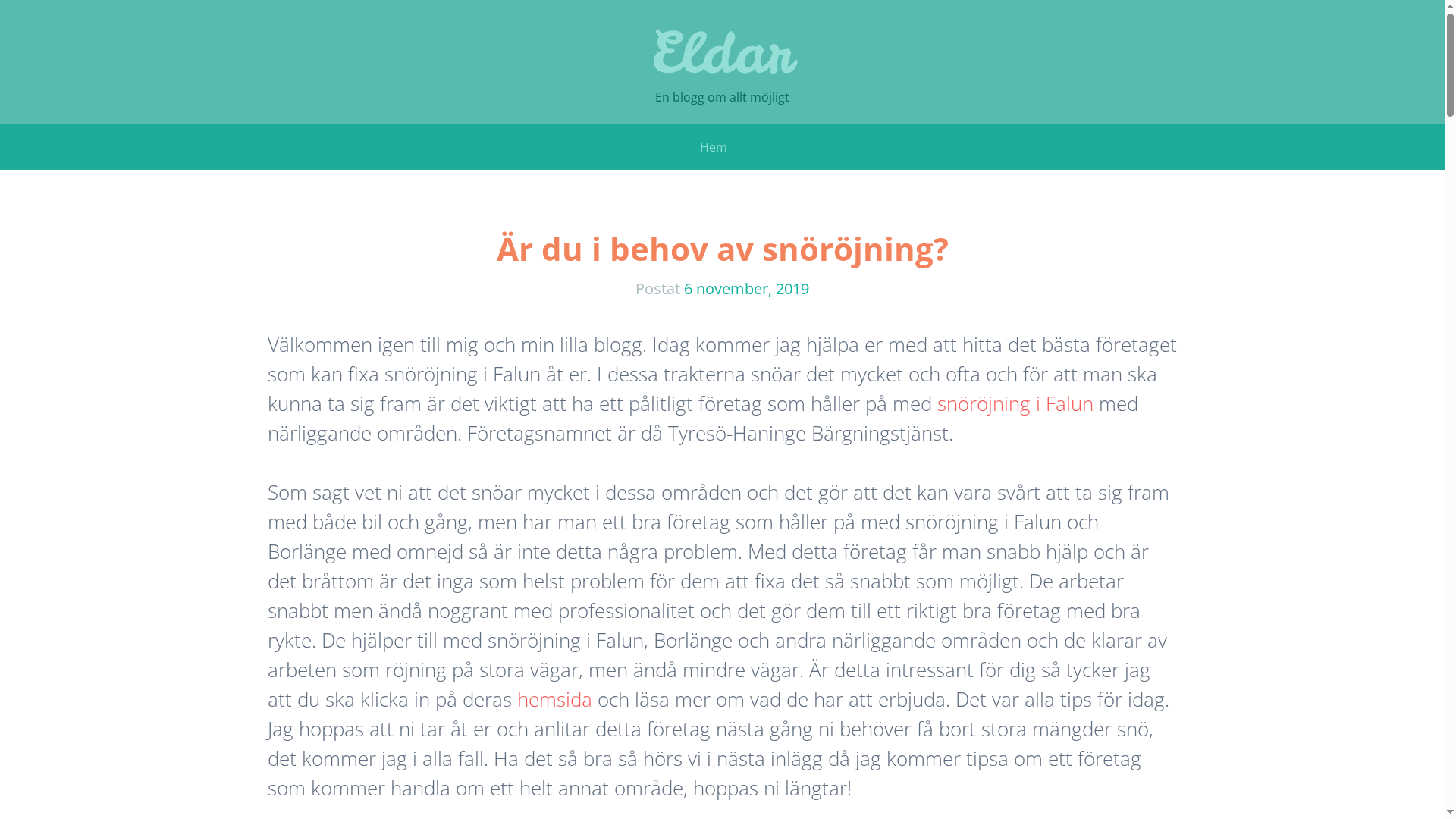 Eldar

En blogg om allt möjligt

Hem

Är du i behov av snöröjning?

Postat 6 november, 2019

Välkommen igen till mig och min lilla blogg. Idag kommer jag hjälpa er med att hitta det bästa företaget som kan fixa snöröjning i Falun åt er. I dessa trakterna snöar det mycket och ofta och för att man ska kunna ta sig fram är det viktigt att ha ett pålitligt företag som håller på med snöröjning i Falun med närliggande områden. Företagsnamnet är då Tyresö-Haninge Bärgningstjänst.

Som sagt vet ni att det snöar mycket i dessa områden och det gör att det kan vara svårt att ta sig fram med både bil och gång, men har man ett bra företag som håller på med snöröjning i Falun och Borlänge med omnejd så är inte detta några problem. Med detta företag får man snabb hjälp och är det bråttom är det inga som helst problem för dem att fixa det så snabbt som möjligt. De arbetar snabbt men ändå noggrant med professionalitet och det gör dem till ett riktigt bra företag med bra rykte. De hjälper till med snöröjning i Falun, Borlänge och andra närliggande områden och de klarar av arbeten som röjning på stora vägar, men ändå mindre vägar. Är detta intressant för dig så tycker jag att du ska klicka in på deras hemsida och läsa mer om vad de har att erbjuda. Det var alla tips för idag. Jag hoppas att ni tar åt er och anlitar detta företag nästa gång ni behöver få bort stora mängder snö, det kommer jag i alla fall. Ha det så bra så hörs vi i nästa inlägg då jag kommer tipsa om ett företag som kommer handla om ett helt annat område, hoppas ni längtar!